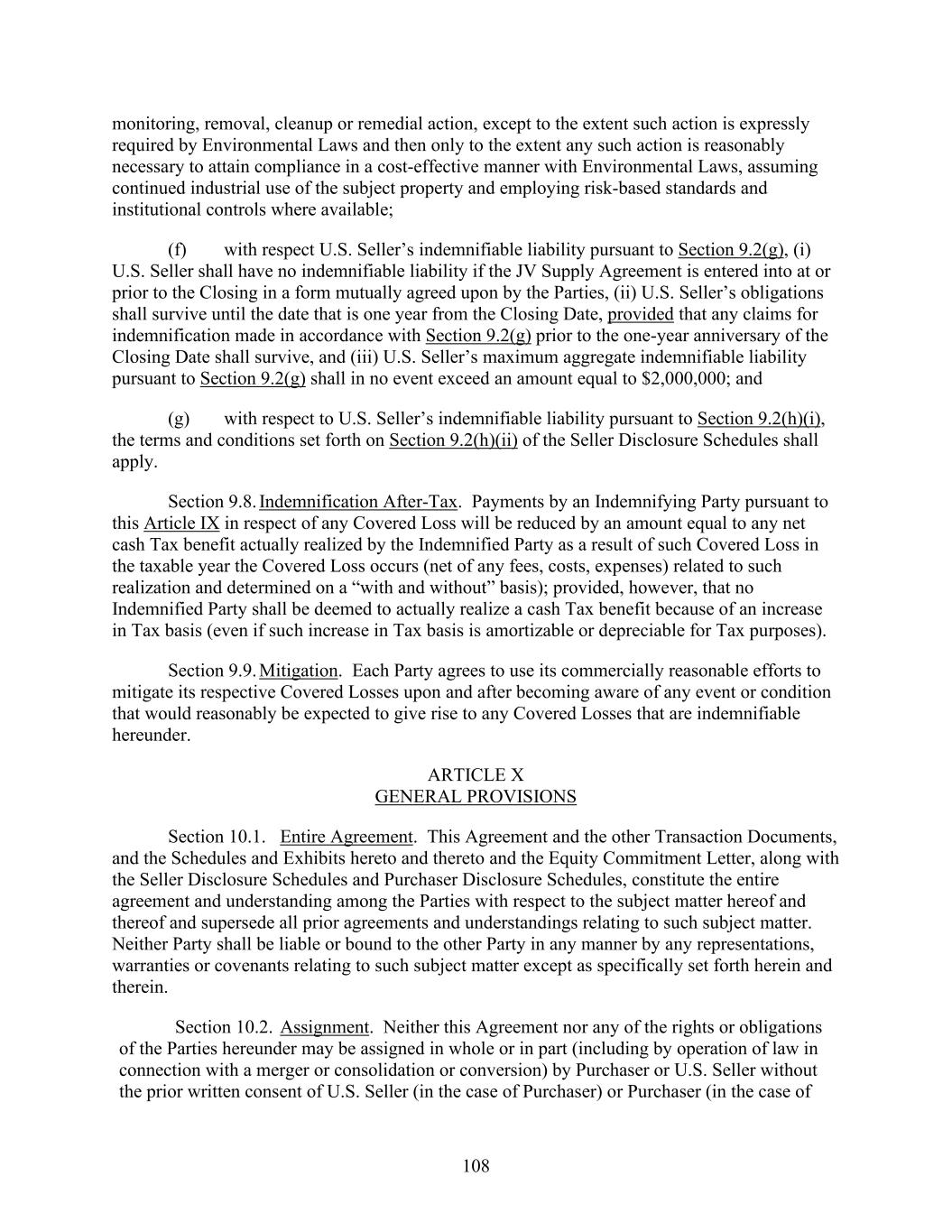 monitoring, removal, cleanup or remedial action, except to the extent such action is expressly required by Environmental Laws and then only to the extent any such action is reasonably necessary to attain compliance in a cost-effective manner with Environmental Laws, assuming continued industrial use of the subject property and employing risk-based standards and institutional controls where available;

(f) with respect U.S. Seller's indemnifiable liability pursuant to Section 9.2(g), (i) U.S. Seller shall have no indemnifiable liability if the JV Supply Agreement is entered into at or prior to the Closing in a form mutually agreed upon by the Parties, (ii) U.S. Seller's obligations shall survive until the date that is one year from the Closing Date, provided that any claims for indemnification made in accordance with Section 9.2(g) prior to the one-year anniversary of the Closing Date shall survive, and (iii) U.S. Seller's maximum aggregate indemnifiable liability pursuant to Section 9.2(g) shall in no event exceed an amount equal to $2,000,000; and

(g) with respect to U.S. Seller's indemnifiable liability pursuant to Section 9.2(h)(i), the terms and conditions set forth on Section 9.2(h)(ii) of the Seller Disclosure Schedules shall apply.

Section 9.8. Indemnification After-Tax. Payments by an Indemnifying Party pursuant to this Article IX in respect of any Covered Loss will be reduced by an amount equal to any net cash Tax benefit actually realized by the Indemnified Party as a result of such Covered Loss in the taxable year the Covered Loss occurs (net of any fees, costs, expenses) related to such realization and determined on a "with and without" basis); provided, however, that no Indemnified Party shall be deemed to actually realize a cash Tax benefit because of an increase in Tax basis (even if such increase in Tax basis is amortizable or depreciable for Tax purposes).

Section 9.9. Mitigation. Each Party agrees to use its commercially reasonable efforts to mitigate its respective Covered Losses upon and after becoming aware of any event or condition that would reasonably be expected to give rise to any Covered Losses that are indemnifiable hereunder.

ARTICLE X
GENERAL PROVISIONS

Section 10.1. Entire Agreement. This Agreement and the other Transaction Documents, and the Schedules and Exhibits hereto and thereto and the Equity Commitment Letter, along with the Seller Disclosure Schedules and Purchaser Disclosure Schedules, constitute the entire agreement and understanding among the Parties with respect to the subject matter hereof and thereof and supersede all prior agreements and understandings relating to such subject matter. Neither Party shall be liable or bound to the other Party in any manner by any representations, warranties or covenants relating to such subject matter except as specifically set forth herein and therein.

Section 10.2. Assignment. Neither this Agreement nor any of the rights or obligations of the Parties hereunder may be assigned in whole or in part (including by operation of law in connection with a merger or consolidation or conversion) by Purchaser or U.S. Seller without the prior written consent of U.S. Seller (in the case of Purchaser) or Purchaser (in the case of

108